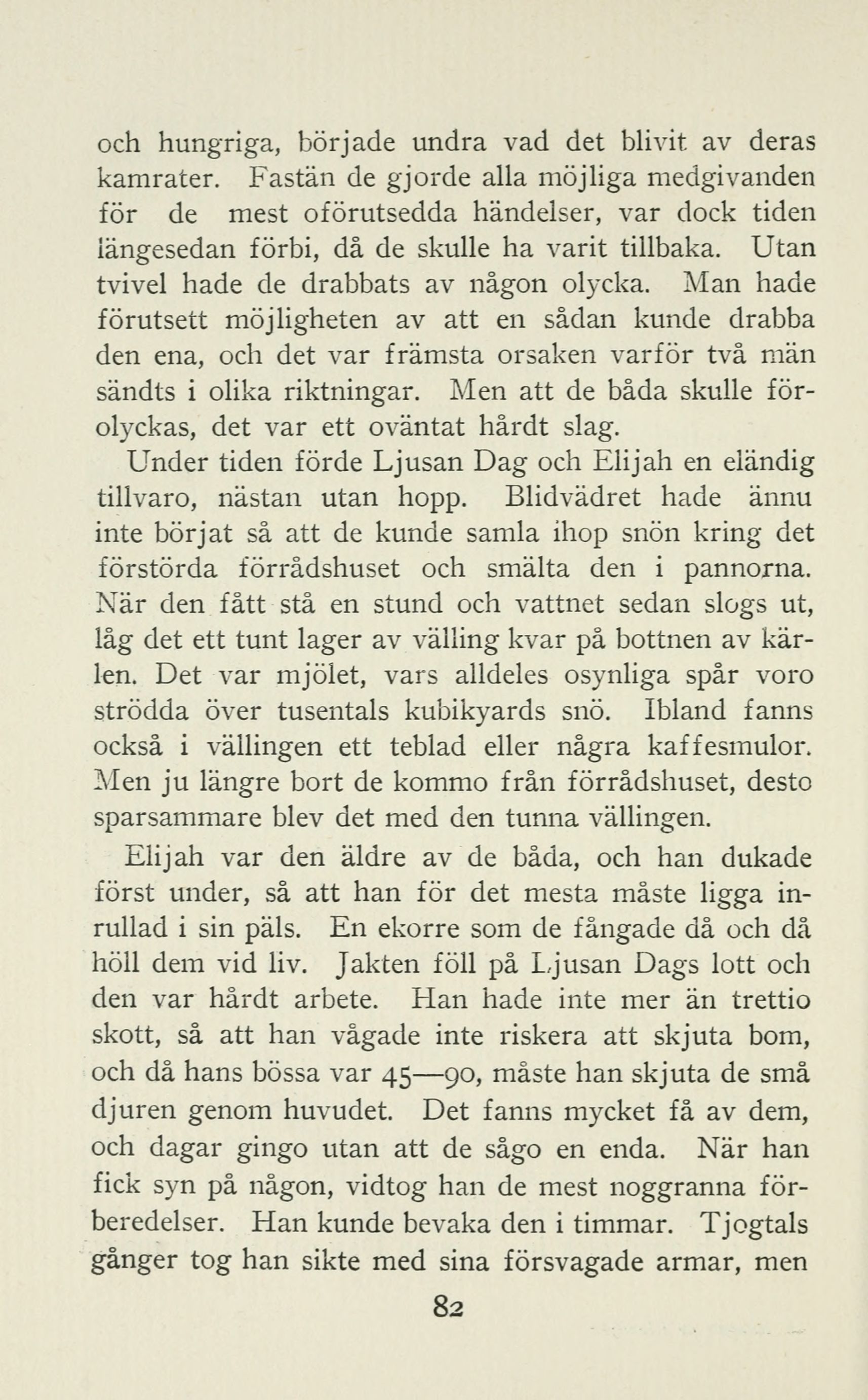 och hungriga, började undra vad det blivit av deras kamrater. Fastän de gjorde alla möjliga medgivanden för de mest oförutsedda händelser, var dock tiden längesedan förbi, då de skulle ha varit tillbaka. Utan tvivel hade de drabbats av någon olycka. Man hade förutsett möjligheten av att en sådan kunde drabba den ena, och det var främsta orsaken varför två män sändts i olika riktningar. Men att de båda skulle förolyckas, det var ett oväntat hårdt slag.

Under tiden förde Ljusan Dag och Elijah en eländig tillvaro, nästan utan hopp. Blidvädret hade ännu inte börjat så att de kunde samla ihop snön kring det förstörda förrådshuset och smälta den i pannorna. När den fått stå en stund och vattnet sedan slogs ut, låg det ett tunt lager av välling kvar på bottnen av kärlen. Det var mjölet, vars alldeles osynliga spår voro strödda över tusentals kubikyards snö. Ibland fanns också i vällingen ett teblad eller några kaffesmulor. Men ju längre bort de kommo från förrådshuset, desto sparsammare blev det med den tunna vällingen.

Elijah var den äldre av de båda, och han dukade först under, så att han för det mesta måste ligga inrullad i sin päls. En ekorre som de fångade då och då höll dem vid liv. Jakten föll på Ljusan Dags lott och den var hårdt arbete. Han hade inte mer än trettio skott, så att han vågade inte riskera att skjuta bom, och då hans bössa var 45—90, måste han skjuta de små djuren genom huvudet. Det fanns mycket få av dem, och dagar gingo utan att de sågo en enda. När han fick syn på någon, vidtog han de mest noggranna förberedelser. Han kunde bevaka den i timmar. Tjogtals gånger tog han sikte med sina försvagade armar, men

82